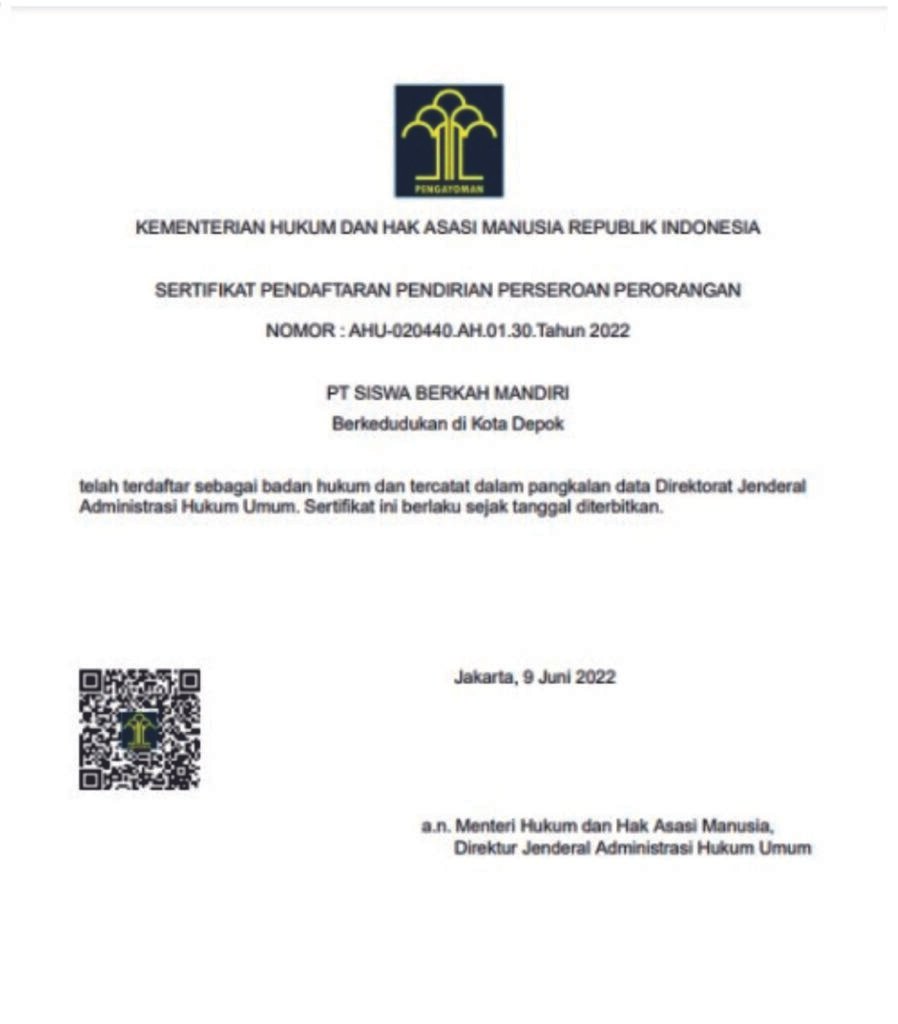 PENGAYOMAN

KEMENTERIAN HUKUM DAN HAK ASASI MANUSIA REPUBLIK INDONESIA

SERTIFIKAT PENDAFTARAN PENDIRIAN PERSEROAN PERORANGAN

NOMOR : AHU-020440.AH.01.30.Tahun 2022

PT SISWA BERKAH MANDIRI

Berkedudukan di Kota Depok

telah terdaftar sebagai badan hukum dan tercatat dalam pangkalan data Direktorat Jenderal Administrasi Hukum Umum. Sertifikat ini berlaku sejak tanggal diterbitkan.

Jakarta, 9 Juni 2022

a.n. Menteri Hukum dan Hak Asasi Manusia,
Direktur Jenderal Administrasi Hukum Umum